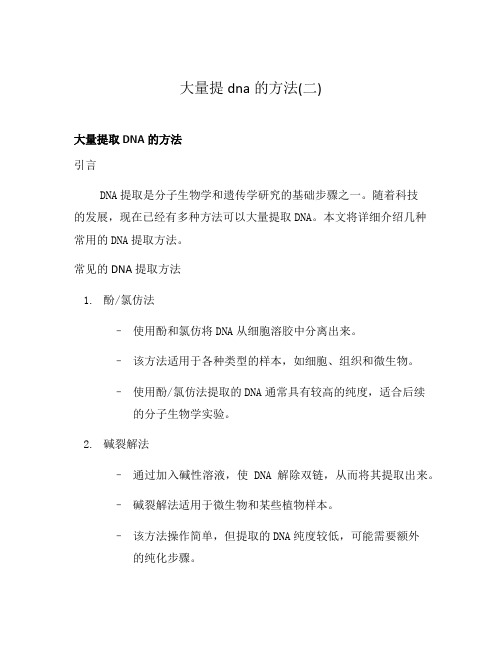 大量提 dna 的方法(二)

大量提取 DNA 的方法

引言

DNA 提取是分子生物学和遗传学研究的基础步骤之一。随着科技的发展，现在已经有多种方法可以大量提取 DNA。本文将详细介绍几种常用的 DNA 提取方法。

常见的 DNA 提取方法

1. 酚/氯仿法

– 使用酚和氯仿将 DNA 从细胞溶胶中分离出来。

– 该方法适用于各种类型的样本，如细胞、组织和微生物。

– 使用酚/氯仿法提取的 DNA 通常具有较高的纯度，适合后续的分子生物学实验。

2. 碱裂解法

– 通过加入碱性溶液，使 DNA 解除双链，从而将其提取出来。

– 碱裂解法适用于微生物和某些植物样本。

– 该方法操作简单，但提取的 DNA 纯度较低，可能需要额外的纯化步骤。